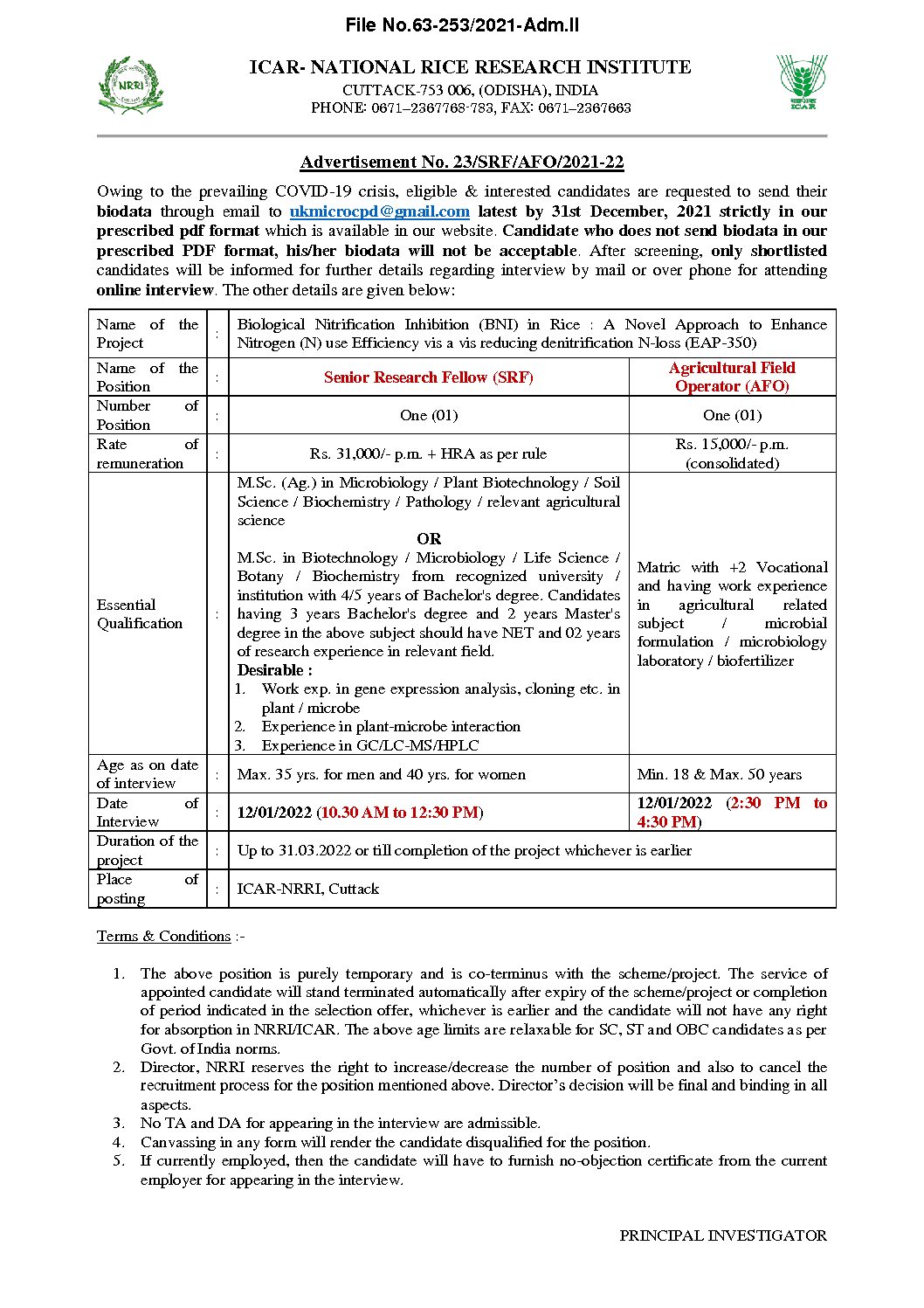 File No.63-253/2021-Adm.II

NRRI

ICAR- NATIONAL RICE RESEARCH INSTITUTE
CUTTACK-753 006, (ODISHA), INDIA
PHONE: 0671–2367768-783, FAX: 0671–2367663

ICAR

Advertisement No. 23/SRF/AFO/2021-22

Owing to the prevailing COVID-19 crisis, eligible & interested candidates are requested to send their biodata through email to ukmicrocpd@gmail.com latest by 31st December, 2021 strictly in our prescribed pdf format which is available in our website. Candidate who does not send biodata in our prescribed PDF format, his/her biodata will not be acceptable. After screening, only shortlisted candidates will be informed for further details regarding interview by mail or over phone for attending online interview. The other details are given below:

| Name of the Project | : | Biological Nitrification Inhibition (BNI) in Rice : A Novel Approach to Enhance Nitrogen (N) use Efficiency vis a vis reducing denitrification N-loss (EAP-350) | |
|---|---|---|---|
| Name of the Position | : | Senior Research Fellow (SRF) | Agricultural Field Operator (AFO) |
| Number of Position | : | One (01) | One (01) |
| Rate of remuneration | : | Rs. 31,000/- p.m. + HRA as per rule | Rs. 15,000/- p.m. (consolidated) |
| Essential Qualification | : | M.Sc. (Ag.) in Microbiology / Plant Biotechnology / Soil Science / Biochemistry / Pathology / relevant agricultural science OR M.Sc. in Biotechnology / Microbiology / Life Science / Botany / Biochemistry from recognized university / institution with 4/5 years of Bachelor's degree. Candidates having 3 years Bachelor's degree and 2 years Master's degree in the above subject should have NET and 02 years of research experience in relevant field. Desirable : 1. Work exp. in gene expression analysis, cloning etc. in plant / microbe 2. Experience in plant-microbe interaction 3. Experience in GC/LC-MS/HPLC | Matric with +2 Vocational and having work experience in agricultural related subject / microbial formulation / microbiology laboratory / biofertilizer |
| Age as on date of interview | : | Max. 35 yrs. for men and 40 yrs. for women | Min. 18 & Max. 50 years |
| Date of Interview | : | 12/01/2022 (10.30 AM to 12:30 PM) | 12/01/2022 (2:30 PM to 4:30 PM) |
| Duration of the project | : | Up to 31.03.2022 or till completion of the project whichever is earlier | |
| Place of posting | : | ICAR-NRRI, Cuttack | |

Terms & Conditions :-

1. The above position is purely temporary and is co-terminus with the scheme/project. The service of appointed candidate will stand terminated automatically after expiry of the scheme/project or completion of period indicated in the selection offer, whichever is earlier and the candidate will not have any right for absorption in NRRI/ICAR. The above age limits are relaxable for SC, ST and OBC candidates as per Govt. of India norms.
2. Director, NRRI reserves the right to increase/decrease the number of position and also to cancel the recruitment process for the position mentioned above. Director's decision will be final and binding in all aspects.
3. No TA and DA for appearing in the interview are admissible.
4. Canvassing in any form will render the candidate disqualified for the position.
5. If currently employed, then the candidate will have to furnish no-objection certificate from the current employer for appearing in the interview.

PRINCIPAL INVESTIGATOR